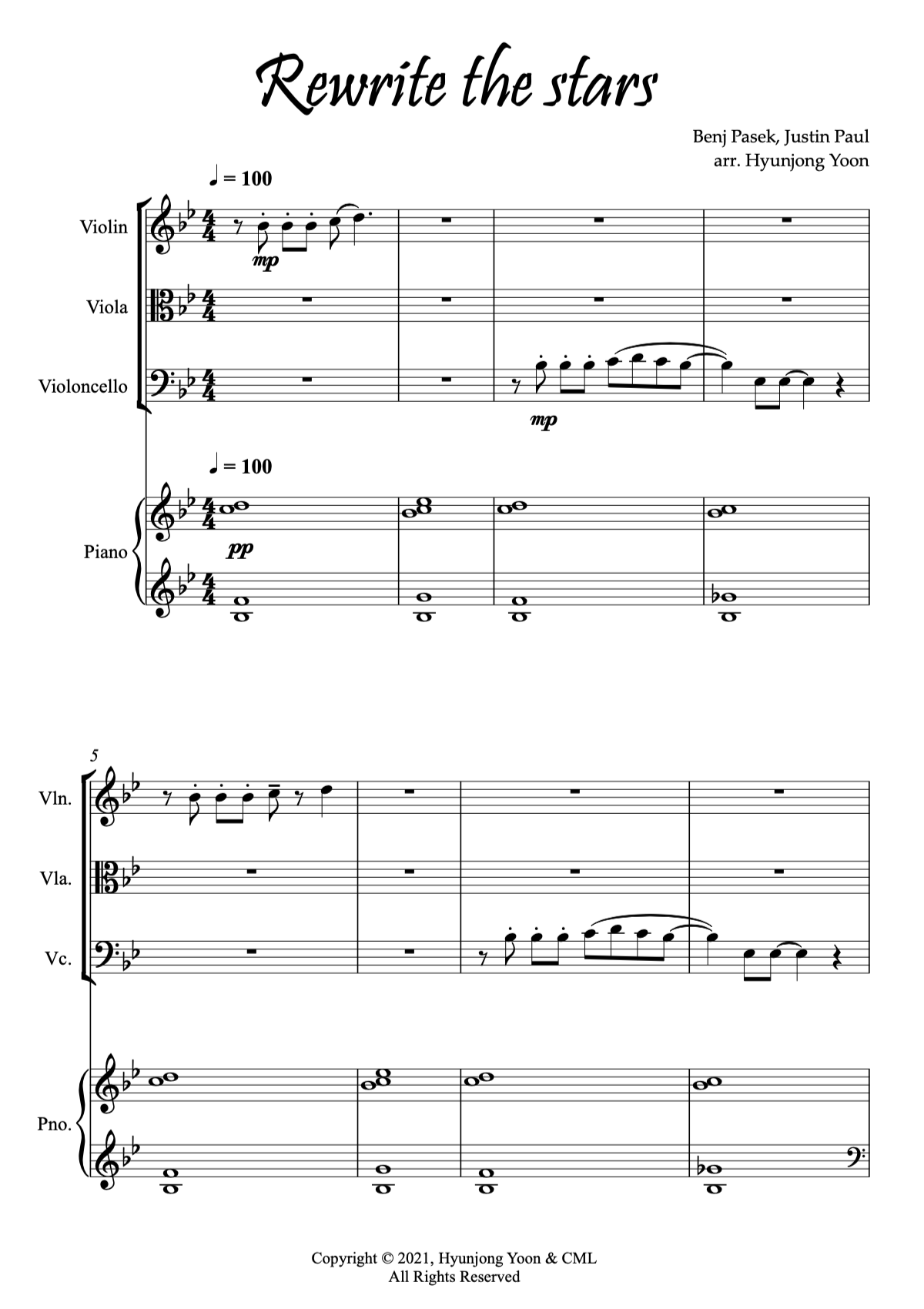 Rewrite the stars

Benj Pasek, Justin Paul
arr. Hyunjong Yoon

♩ = 100

Violin

mp

Viola

Violoncello

mp

♩ = 100

Piano

pp

5

Vln.

Vla.

Vc.

Pno.

Copyright © 2021, Hyunjong Yoon & CML
All Rights Reserved